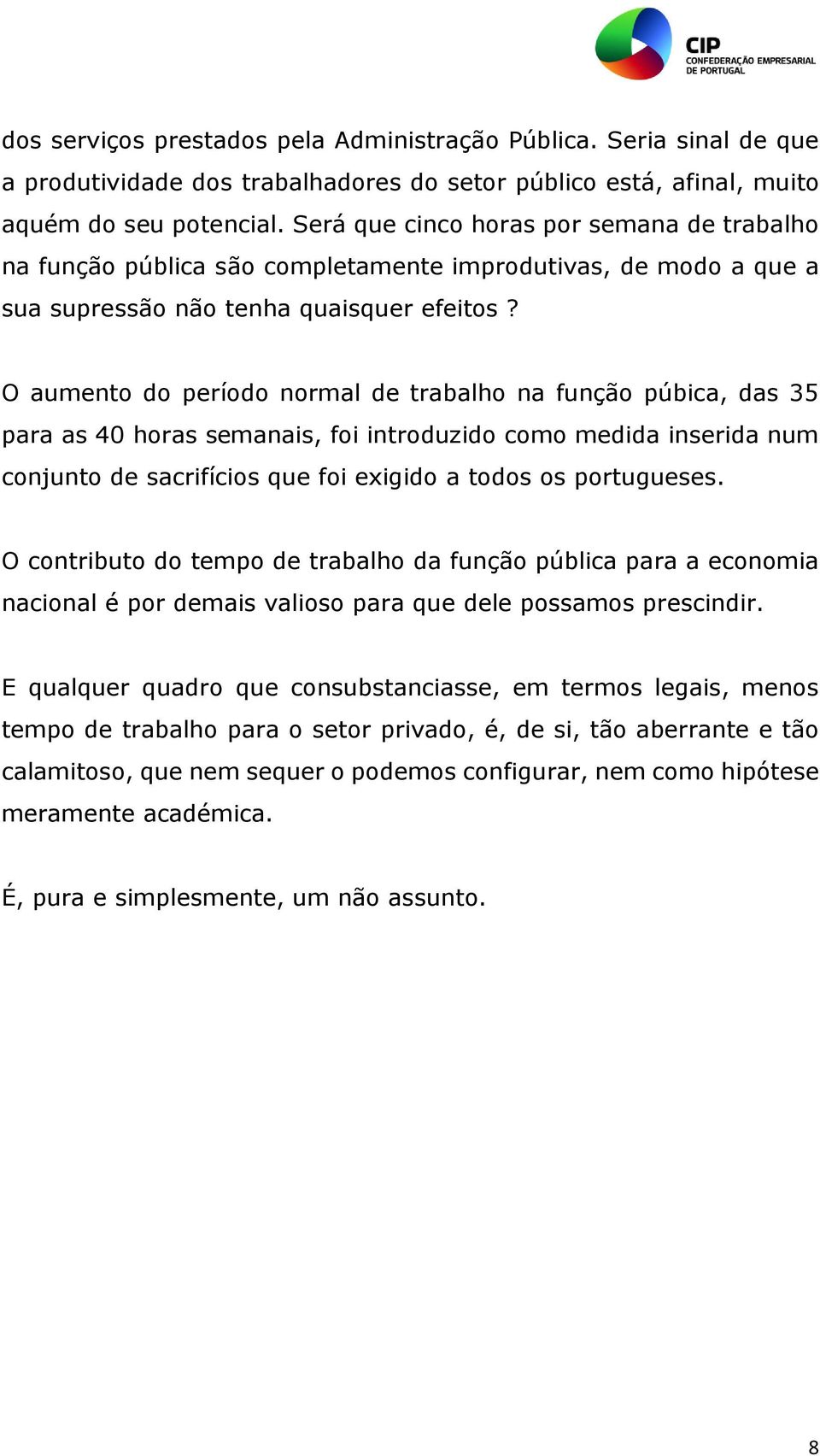 CIP
CONFEDERAÇÃO EMPRESARIAL DE PORTUGAL

dos serviços prestados pela Administração Pública. Seria sinal de que a produtividade dos trabalhadores do setor público está, afinal, muito aquém do seu potencial. Será que cinco horas por semana de trabalho na função pública são completamente improdutivas, de modo a que a sua supressão não tenha quaisquer efeitos ?

O aumento do período normal de trabalho na função púbica, das 35 para as 40 horas semanais, foi introduzido como medida inserida num conjunto de sacrifícios que foi exigido a todos os portugueses.

O contributo do tempo de trabalho da função pública para a economia nacional é por demais valioso para que dele possamos prescindir.

E qualquer quadro que consubstanciasse, em termos legais, menos tempo de trabalho para o setor privado, é, de si, tão aberrante e tão calamitoso, que nem sequer o podemos configurar, nem como hipótese meramente académica.

É, pura e simplesmente, um não assunto.

8